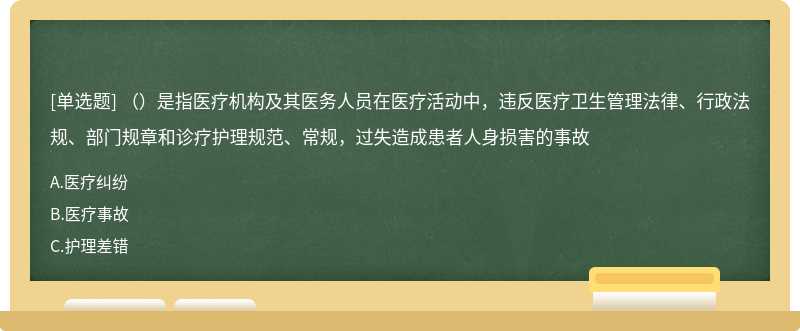 [单选题] （）是指医疗机构及其医务人员在医疗活动中，违反医疗卫生管理法律、行政法规、部门规章和诊疗护理规范、常规，过失造成患者人身损害的事故

A.医疗纠纷
B.医疗事故
C.护理差错